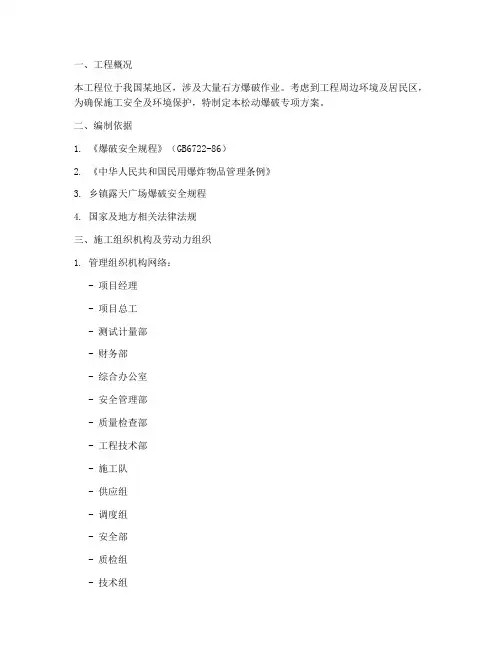 一、工程概况

本工程位于我国某地区，涉及大量石方爆破作业。考虑到工程周边环境及居民区，为确保施工安全及环境保护，特制定本松动爆破专项方案。

二、编制依据

1. 《爆破安全规程》（GB6722-86）

2. 《中华人民共和国民用爆炸物品管理条例》

3. 乡镇露天广场爆破安全规程

4. 国家及地方相关法律法规

三、施工组织机构及劳动力组织

1. 管理组织机构网络：

- 项目经理

- 项目总工

- 测试计量部

- 财务部

- 综合办公室

- 安全管理部

- 质量检查部

- 工程技术部

- 施工队

- 供应组

- 调度组

- 安全部

- 质检组

- 技术组